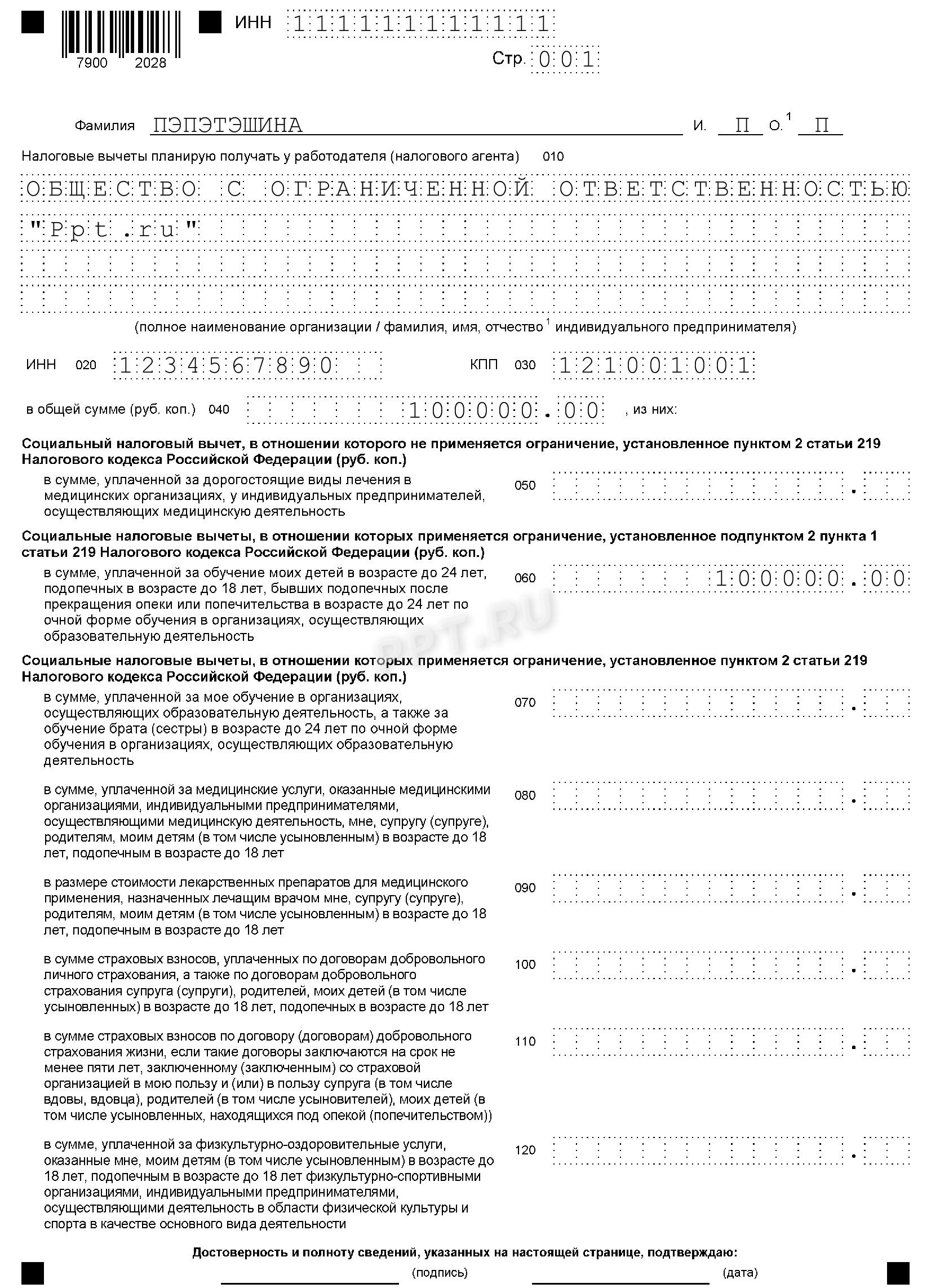 7900 2028

ИНН 111111111111

Стр. 001

Фамилия ПЭПЭТЭШИНА И. П О.$^1$ П

Налоговые вычеты планирую получать у работодателя (налогового агента) 010

ОБЩЕСТВО С ОГРАНИЧЕННОЙ ОТВЕТСТВЕННОСТЬЮ "Ppt.ru"

(полное наименование организации / фамилия, имя, отчество$^1$ индивидуального предпринимателя)

ИНН 020 1234567890 КПП 030 121001001

в общей сумме (руб. коп.) 040 100000.00 , из них:

Социальный налоговый вычет, в отношении которого не применяется ограничение, установленное пунктом 2 статьи 219 Налогового кодекса Российской Федерации (руб. коп.)

в сумме, уплаченной за дорогостоящие виды лечения в медицинских организациях, у индивидуальных предпринимателей, осуществляющих медицинскую деятельность 050 .

Социальные налоговые вычеты, в отношении которых применяется ограничение, установленное подпунктом 2 пункта 1 статьи 219 Налогового кодекса Российской Федерации (руб. коп.)

в сумме, уплаченной за обучение моих детей в возрасте до 24 лет, подопечных в возрасте до 18 лет, бывших подопечных после прекращения опеки или попечительства в возрасте до 24 лет по очной форме обучения в организациях, осуществляющих образовательную деятельность 060 100000.00

PPT.RU

Социальные налоговые вычеты, в отношении которых применяется ограничение, установленное пунктом 2 статьи 219 Налогового кодекса Российской Федерации (руб. коп.)

в сумме, уплаченной за мое обучение в организациях, осуществляющих образовательную деятельность, а также за обучение брата (сестры) в возрасте до 24 лет по очной форме обучения в организациях, осуществляющих образовательную деятельность 070 .

в сумме, уплаченной за медицинские услуги, оказанные медицинскими организациями, индивидуальными предпринимателями, осуществляющими медицинскую деятельность, мне, супругу (супруге), родителям, моим детям (в том числе усыновленным) в возрасте до 18 лет, подопечным в возрасте до 18 лет 080 .

в размере стоимости лекарственных препаратов для медицинского применения, назначенных лечащим врачом мне, супругу (супруге), родителям, моим детям (в том числе усыновленным) в возрасте до 18 лет, подопечным в возрасте до 18 лет 090 .

в сумме страховых взносов, уплаченных по договорам добровольного личного страхования, а также по договорам добровольного страхования супруга (супруги), родителей, моих детей (в том числе усыновленных) в возрасте до 18 лет, подопечных в возрасте до 18 лет 100 .

в сумме страховых взносов по договору (договорам) добровольного страхования жизни, если такие договоры заключаются на срок не менее пяти лет, заключенному (заключенным) со страховой организацией в мою пользу и (или) в пользу супруга (в том числе вдовы, вдовца), родителей (в том числе усыновителей), моих детей (в том числе усыновленных, находящихся под опекой (попечительством)) 110 .

в сумме, уплаченной за физкультурно-оздоровительные услуги, оказанные мне, моим детям (в том числе усыновленным) в возрасте до 18 лет, подопечным в возрасте до 18 лет физкультурно-спортивными организациями, индивидуальными предпринимателями, осуществляющими деятельность в области физической культуры и спорта в качестве основного вида деятельности 120 .

Достоверность и полноту сведений, указанных на настоящей странице, подтверждаю:

(подпись) (дата)